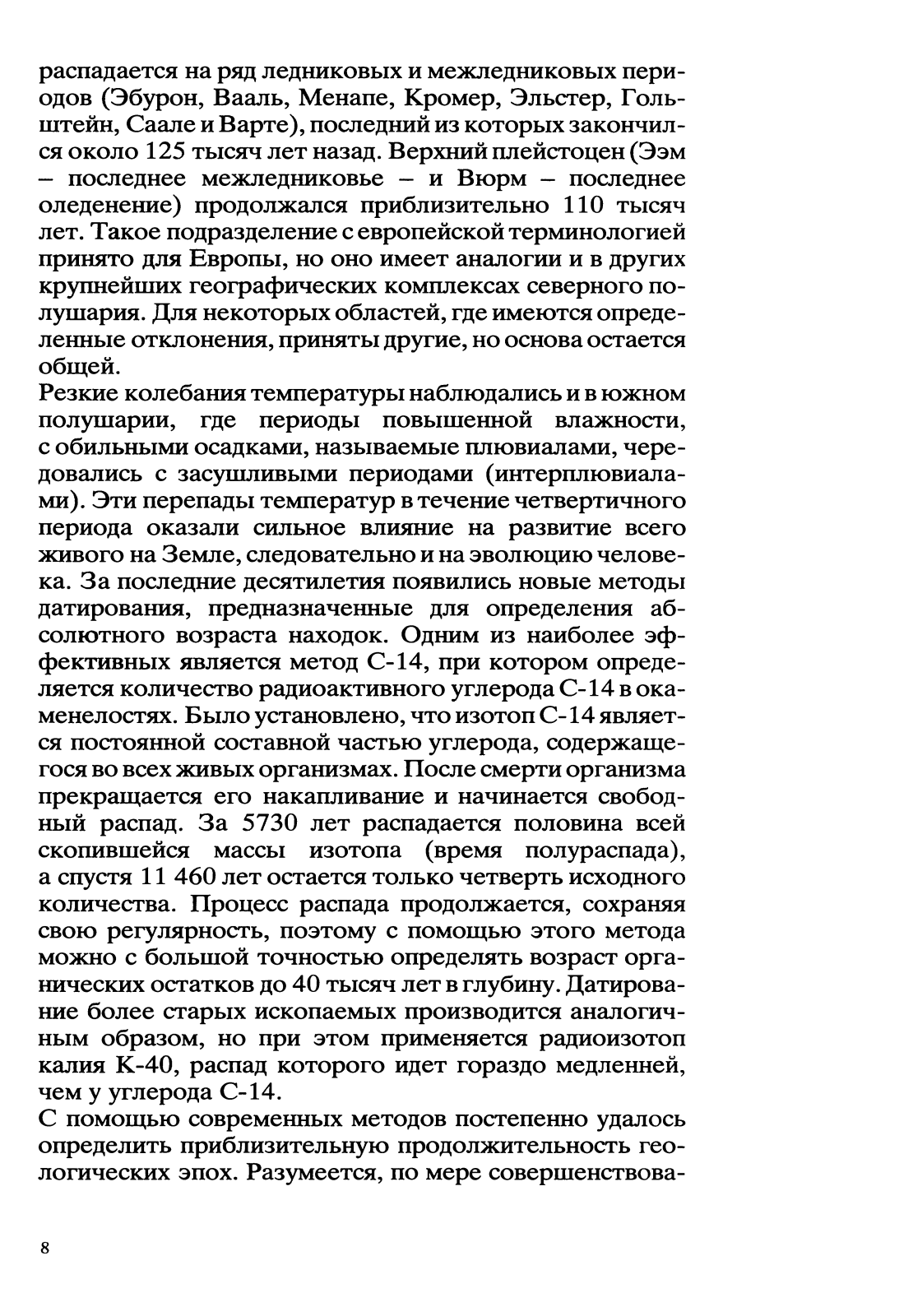 распадается на ряд ледниковых и межледниковых периодов (Эбурон, Вааль, Менапе, Кромер, Эльстер, Гольштейн, Саале и Варте), последний из которых закончился около 125 тысяч лет назад. Верхний плейстоцен (Ээм – последнее межледниковье – и Вюрм – последнее оледенение) продолжался приблизительно 110 тысяч лет. Такое подразделение с европейской терминологией принято для Европы, но оно имеет аналогии и в других крупнейших географических комплексах северного полушария. Для некоторых областей, где имеются определенные отклонения, приняты другие, но основа остается общей.

Резкие колебания температуры наблюдались и в южном полушарии, где периоды повышенной влажности, с обильными осадками, называемые плювиалами, чередовались с засушливыми периодами (интерплювиалами). Эти перепады температур в течение четвертичного периода оказали сильное влияние на развитие всего живого на Земле, следовательно и на эволюцию человека. За последние десятилетия появились новые методы датирования, предназначенные для определения абсолютного возраста находок. Одним из наиболее эффективных является метод С-14, при котором определяется количество радиоактивного углерода С-14 в окаменелостях. Было установлено, что изотоп С-14 является постоянной составной частью углерода, содержащегося во всех живых организмах. После смерти организма прекращается его накапливание и начинается свободный распад. За 5730 лет распадается половина всей скопившейся массы изотопа (время полураспада), а спустя 11 460 лет остается только четверть исходного количества. Процесс распада продолжается, сохраняя свою регулярность, поэтому с помощью этого метода можно с большой точностью определять возраст органических остатков до 40 тысяч лет в глубину. Датирование более старых ископаемых производится аналогичным образом, но при этом применяется радиоизотоп калия К-40, распад которого идет гораздо медленней, чем у углерода С-14.

С помощью современных методов постепенно удалось определить приблизительную продолжительность геологических эпох. Разумеется, по мере совершенствова-

8